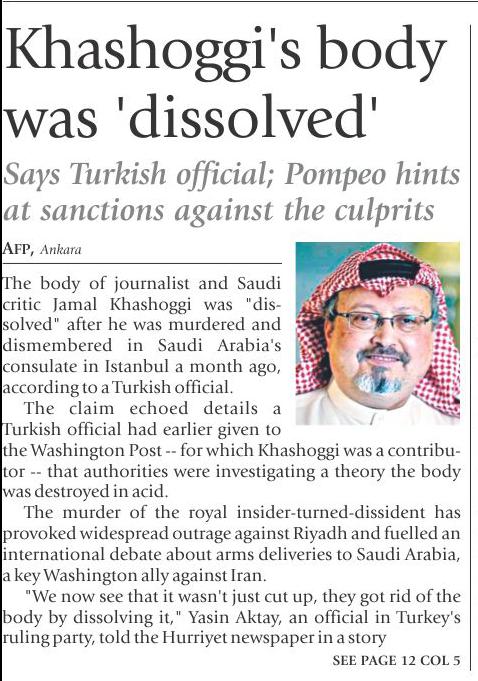 Khashoggi's body was 'dissolved'

Says Turkish official; Pompeo hints at sanctions against the culprits

AFP, Ankara

The body of journalist and Saudi critic Jamal Khashoggi was "dissolved" after he was murdered and dismembered in Saudi Arabia's consulate in Istanbul a month ago, according to a Turkish official.

The claim echoed details a Turkish official had earlier given to the Washington Post -- for which Khashoggi was a contributor -- that authorities were investigating a theory the body was destroyed in acid.

The murder of the royal insider-turned-dissident has provoked widespread outrage against Riyadh and fuelled an international debate about arms deliveries to Saudi Arabia, a key Washington ally against Iran.

"We now see that it wasn't just cut up, they got rid of the body by dissolving it," Yasin Aktay, an official in Turkey's ruling party, told the Hurriyet newspaper in a story

SEE PAGE 12 COL 5